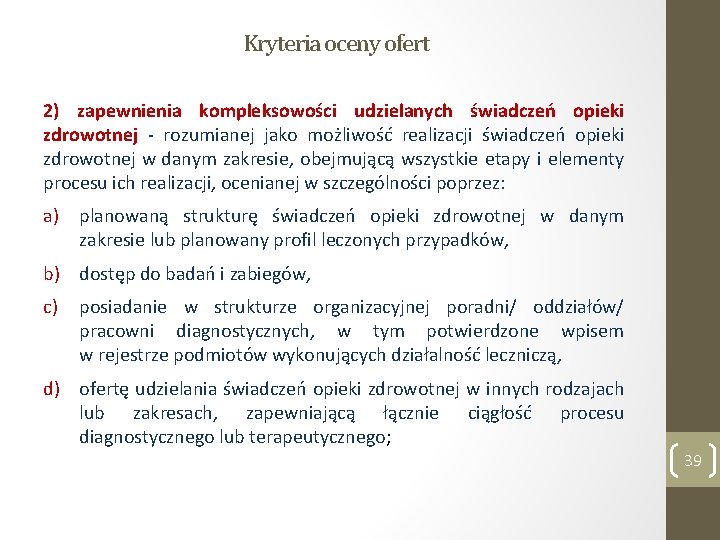 Kryteria oceny ofert

2) zapewnienia kompleksowości udzielanych świadczeń opieki zdrowotnej - rozumianej jako możliwość realizacji świadczeń opieki zdrowotnej w danym zakresie, obejmującą wszystkie etapy i elementy procesu ich realizacji, ocenianej w szczególności poprzez:

a) planowaną strukturę świadczeń opieki zdrowotnej w danym zakresie lub planowany profil leczonych przypadków,

b) dostęp do badań i zabiegów,

c) posiadanie w strukturze organizacyjnej poradni/ oddziałów/ pracowni diagnostycznych, w tym potwierdzone wpisem w rejestrze podmiotów wykonujących działalność leczniczą,

d) ofertę udzielania świadczeń opieki zdrowotnej w innych rodzajach lub zakresach, zapewniającą łącznie ciągłość procesu diagnostycznego lub terapeutycznego;

39